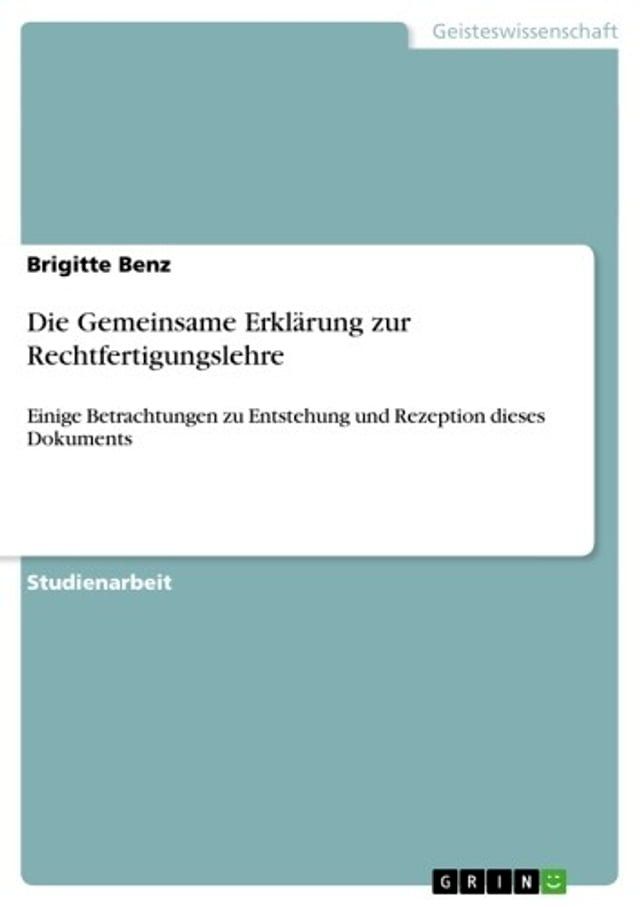 Geisteswissenschaft

Brigitte Benz

Die Gemeinsame Erklärung zur Rechtfertigungslehre

Einige Betrachtungen zu Entstehung und Rezeption dieses Dokuments

Studienarbeit

GRIN